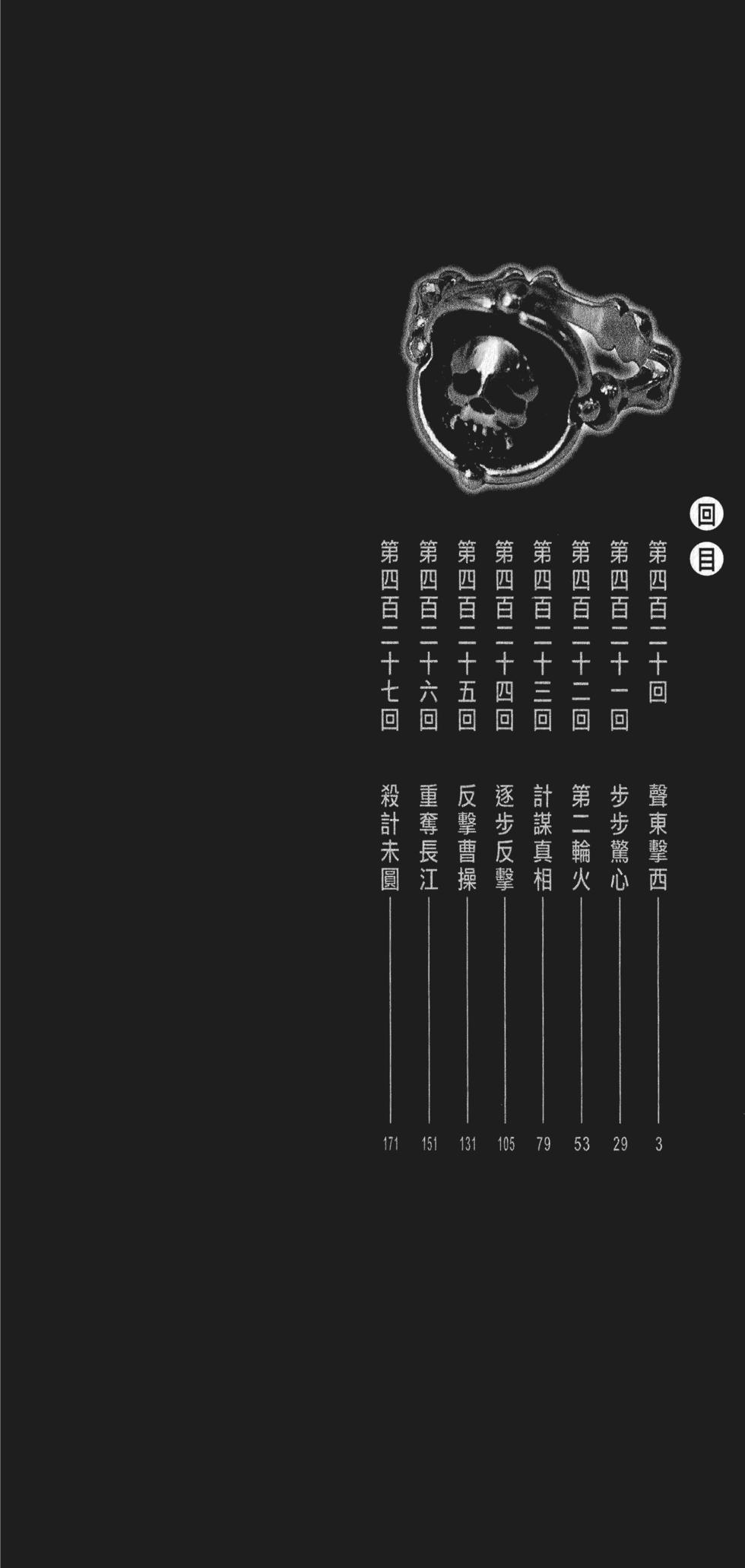 回目

第四百二十回 聲東擊西 3
第四百二十一回 步步驚心 29
第四百二十二回 第二輪火 53
第四百二十三回 計謀真相 79
第四百二十四回 逐步反擊 105
第四百二十五回 反擊曹操 131
第四百二十六回 重奪長江 151
第四百二十七回 殺計未圓 171